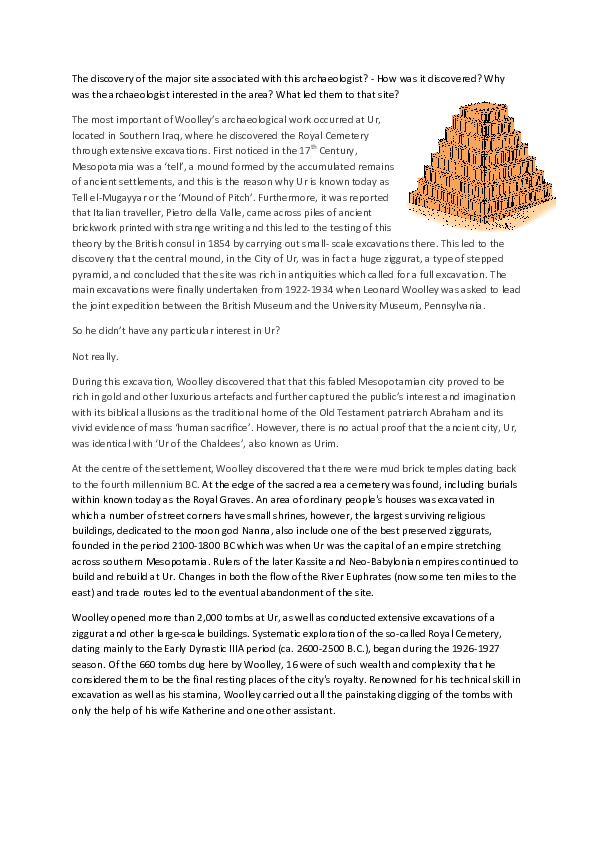 The discovery of the major site associated with this archaeologist? - How was it discovered? Why was the archaeologist interested in the area? What led them to that site?

The most important of Woolley's archaeological work occurred at Ur, located in Southern Iraq, where he discovered the Royal Cemetery through extensive excavations. First noticed in the 17$^{th}$ Century, Mesopotamia was a 'tell', a mound formed by the accumulated remains of ancient settlements, and this is the reason why Ur is known today as Tell el-Mugayyar or the 'Mound of Pitch'. Furthermore, it was reported that Italian traveller, Pietro della Valle, came across piles of ancient brickwork printed with strange writing and this led to the testing of this theory by the British consul in 1854 by carrying out small- scale excavations there. This led to the discovery that the central mound, in the City of Ur, was in fact a huge ziggurat, a type of stepped pyramid, and concluded that the site was rich in antiquities which called for a full excavation. The main excavations were finally undertaken from 1922-1934 when Leonard Woolley was asked to lead the joint expedition between the British Museum and the University Museum, Pennsylvania.

So he didn't have any particular interest in Ur?

Not really.

During this excavation, Woolley discovered that that this fabled Mesopotamian city proved to be rich in gold and other luxurious artefacts and further captured the public's interest and imagination with its biblical allusions as the traditional home of the Old Testament patriarch Abraham and its vivid evidence of mass 'human sacrifice'. However, there is no actual proof that the ancient city, Ur, was identical with 'Ur of the Chaldees', also known as Urim.

At the centre of the settlement, Woolley discovered that there were mud brick temples dating back to the fourth millennium BC. At the edge of the sacred area a cemetery was found, including burials within known today as the Royal Graves. An area of ordinary people's houses was excavated in which a number of street corners have small shrines, however, the largest surviving religious buildings, dedicated to the moon god Nanna, also include one of the best preserved ziggurats, founded in the period 2100-1800 BC which was when Ur was the capital of an empire stretching across southern Mesopotamia. Rulers of the later Kassite and Neo-Babylonian empires continued to build and rebuild at Ur. Changes in both the flow of the River Euphrates (now some ten miles to the east) and trade routes led to the eventual abandonment of the site.

Woolley opened more than 2,000 tombs at Ur, as well as conducted extensive excavations of a ziggurat and other large-scale buildings. Systematic exploration of the so-called Royal Cemetery, dating mainly to the Early Dynastic IIIA period (ca. 2600-2500 B.C.), began during the 1926-1927 season. Of the 660 tombs dug here by Woolley, 16 were of such wealth and complexity that he considered them to be the final resting places of the city's royalty. Renowned for his technical skill in excavation as well as his stamina, Woolley carried out all the painstaking digging of the tombs with only the help of his wife Katherine and one other assistant.